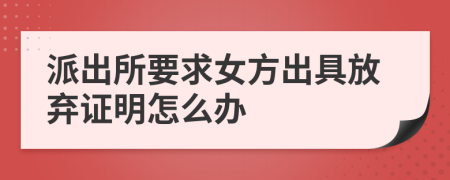 派出所要求女方出具放弃证明怎么办